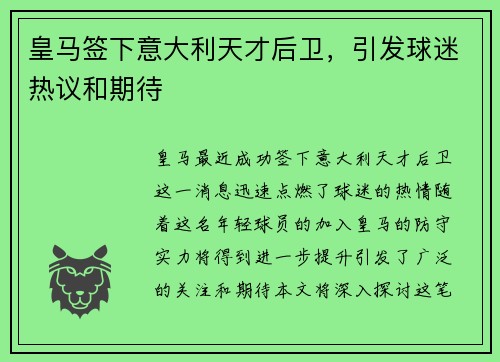 皇马签下意大利天才后卫，引发球迷热议和期待

皇马最近成功签下意大利天才后卫这一消息迅速点燃了球迷的热情随着这名年轻球员的加入皇马的防守实力将得到进一步提升引发了广泛的关注和期待本文将深入探讨这笔